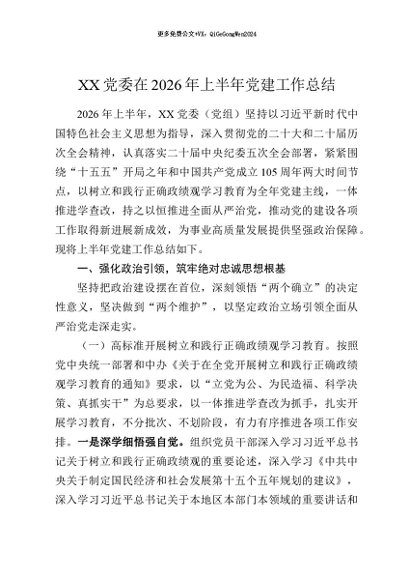 更多免费公文+VX：QiGeGongWen2024

XX党委在2026年上半年党建工作总结

2026年上半年，XX党委（党组）坚持以习近平新时代中国特色社会主义思想为指导，深入贯彻党的二十大和二十届历次全会精神，认真落实二十届中央纪委五次全会部署，紧紧围绕“十五五”开局之年和中国共产党成立105周年两大时间节点，以树立和践行正确政绩观学习教育为全年党建主线，一体推进学查改，持之以恒推进全面从严治党，推动党的建设各项工作取得新进展新成效，为事业高质量发展提供坚强政治保障。现将上半年党建工作总结如下。

一、强化政治引领，筑牢绝对忠诚思想根基

坚持把政治建设摆在首位，深刻领悟“两个确立”的决定性意义，坚决做到“两个维护”，以坚定政治立场引领全面从严治党走深走实。

（一）高标准开展树立和践行正确政绩观学习教育。按照党中央统一部署和中办《关于在全党开展树立和践行正确政绩观学习教育的通知》要求，以“立党为公、为民造福、科学决策、真抓实干”为总要求，以一体推进学查改为抓手，扎实开展学习教育，不分批次、不划阶段，有力有序推进各项工作安排。一是深学细悟强自觉。组织党员干部深入学习习近平总书记关于树立和践行正确政绩观的重要论述，深入学习《中共中央关于制定国民经济和社会发展第十五个五年规划的建议》，深入学习习近平总书记关于本地区本部门本领域的重要讲话和